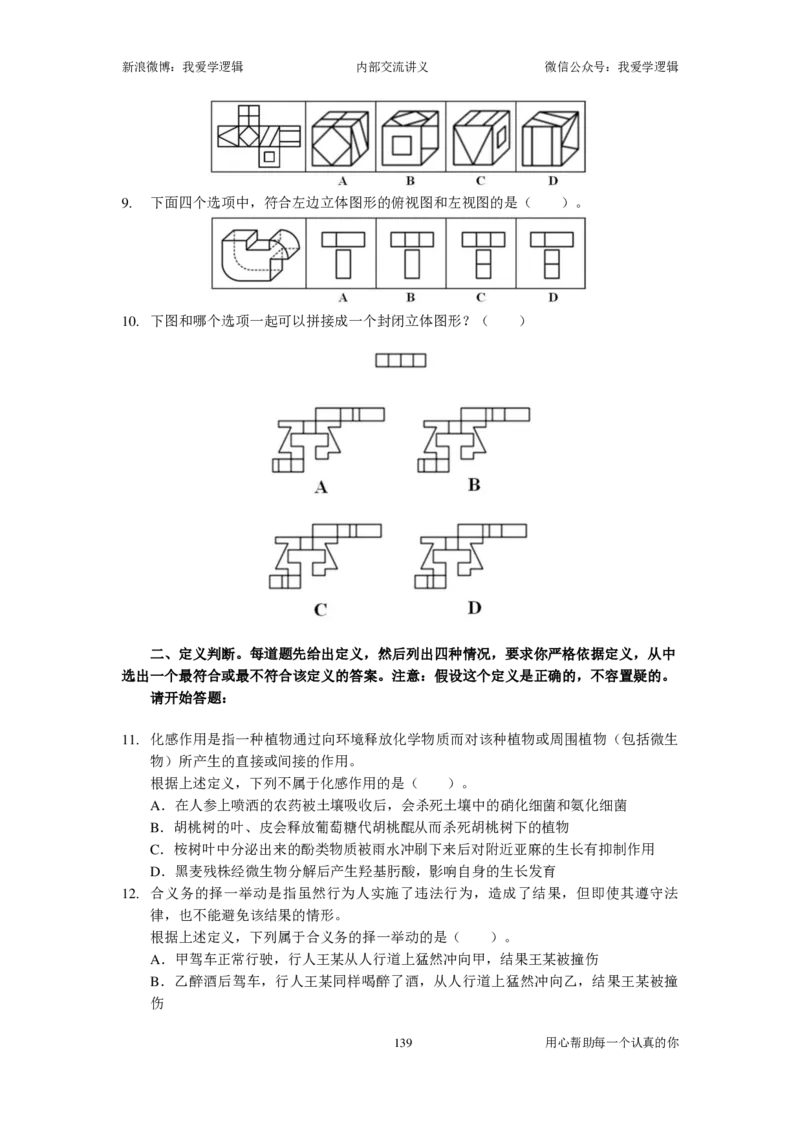 新浪微博：我爱学逻辑 内部交流讲义 微信公众号：我爱学逻辑

A B C D

9. 下面四个选项中，符合左边立体图形的俯视图和左视图的是（ ）。

A B C D

10. 下图和哪个选项一起可以拼接成一个封闭立体图形？（ ）

A B

C D

二、定义判断。每道题先给出定义，然后列出四种情况，要求你严格依据定义，从中选出一个最符合或最不符合该定义的答案。注意：假设这个定义是正确的，不容置疑的。

请开始答题：

11. 化感作用是指一种植物通过向环境释放化学物质而对该种植物或周围植物（包括微生物）所产生的直接或间接的作用。

根据上述定义，下列不属于化感作用的是（ ）。

A．在人参上喷洒的农药被土壤吸收后，会杀死土壤中的硝化细菌和氨化细菌

B．胡桃树的叶、皮会释放葡萄糖代胡桃醌从而杀死胡桃树下的植物

C．桉树叶中分泌出来的酚类物质被雨水冲刷下来后对附近亚麻的生长有抑制作用

D．黑麦残株经微生物分解后产生羟基肟酸，影响自身的生长发育

12. 合义务的择一举动是指虽然行为人实施了违法行为，造成了结果，但即使其遵守法律，也不能避免该结果的情形。

根据上述定义，下列属于合义务的择一举动的是（ ）。

A．甲驾车正常行驶，行人王某从人行道上猛然冲向甲，结果王某被撞伤

B．乙醉酒后驾车，行人王某同样喝醉了酒，从人行道上猛然冲向乙，结果王某被撞伤

139 用心帮助每一个认真的你